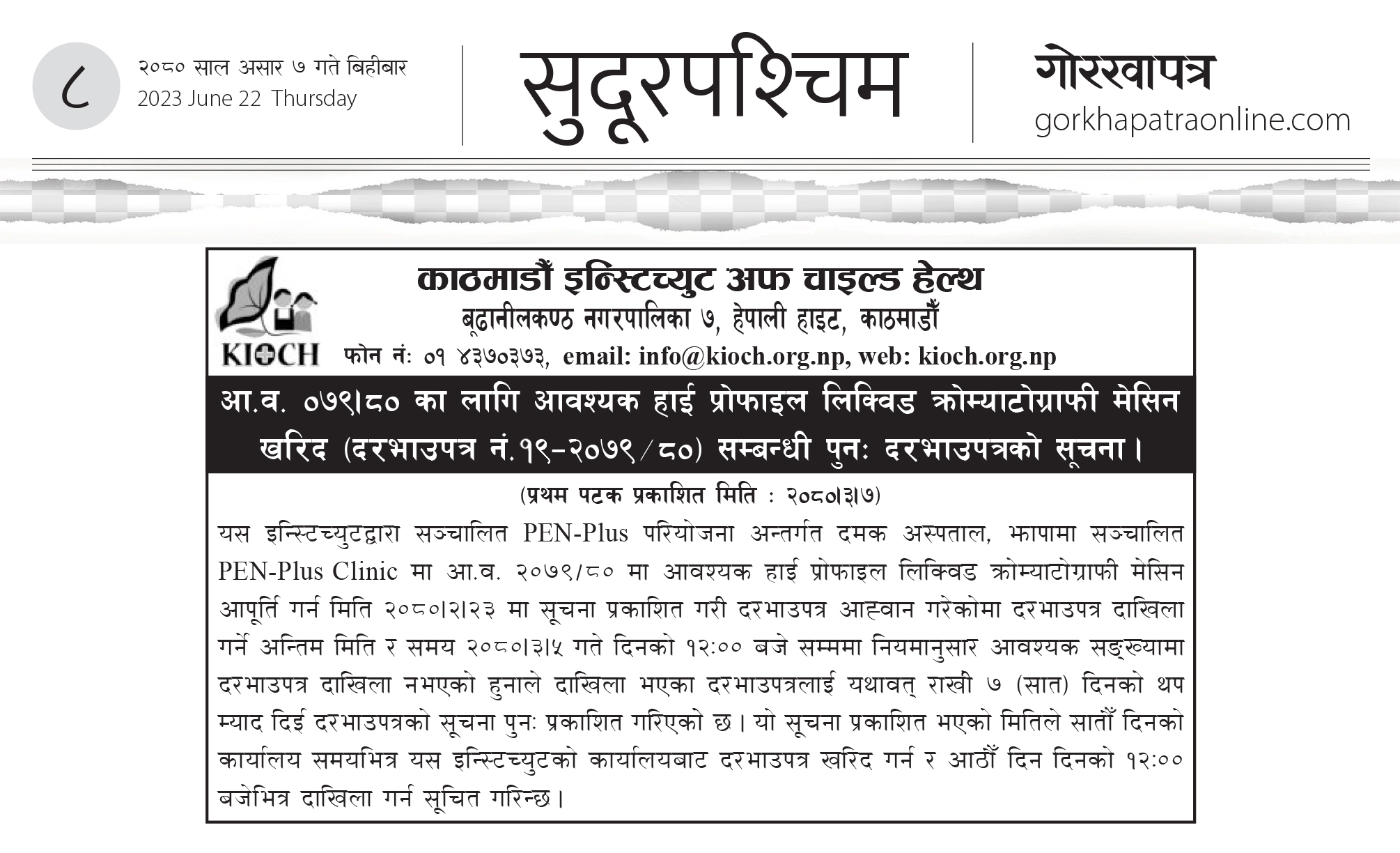 ८

२०८० साल असार ७ गते बिहीबार
2023 June 22 Thursday

सुदूरपश्चिम

गोरखापत्र
gorkhapatraonline.com

KIOCH

काठमाडौं इन्स्टिच्युट अफ चाइल्ड हेल्थ
बूढानीलकण्ठ नगरपालिका ७, हेपाली हाइट, काठमाडौं
फोन नं: ०१ ४३७०३७३, email: info@kioch.org.np, web: kioch.org.np

आ.व. ०७९।८० का लागि आवश्यक हाई प्रोफाइल लिक्विड क्रोम्याटोग्राफी मेसिन खरिद (दरभाउपत्र नं.१९-२०७९/८०) सम्बन्धी पुनः दरभाउपत्रको सूचना।

(प्रथम पटक प्रकाशित मिति : २०८०।३।७)

यस इन्स्टिच्युटद्वारा सञ्चालित PEN-Plus परियोजना अन्तर्गत दमक अस्पताल, झापामा सञ्चालित PEN-Plus Clinic मा आ.व. २०७९/८० मा आवश्यक हाई प्रोफाइल लिक्विड क्रोम्याटोग्राफी मेसिन आपूर्ति गर्न मिति २०८०।२।२३ मा सूचना प्रकाशित गरी दरभाउपत्र आह्वान गरेकोमा दरभाउपत्र दाखिला गर्ने अन्तिम मिति र समय २०८०।३।५ गते दिनको १२:०० बजे सम्ममा नियमानुसार आवश्यक सङ्ख्यामा दरभाउपत्र दाखिला नभएको हुनाले दाखिला भएका दरभाउपत्रलाई यथावत् राखी ७ (सात) दिनको थप म्याद दिई दरभाउपत्रको सूचना पुनः प्रकाशित गरिएको छ। यो सूचना प्रकाशित भएको मितिले सातौँ दिनको कार्यालय समयभित्र यस इन्स्टिच्युटको कार्यालयबाट दरभाउपत्र खरिद गर्न र आठौँ दिन दिनको १२:०० बजेभित्र दाखिला गर्न सूचित गरिन्छ।